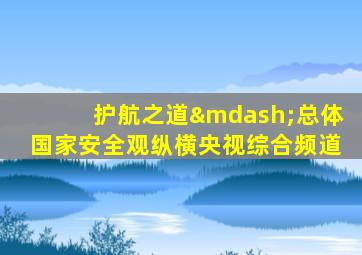 护航之道&mdash;总体国家安全观纵横央视综合频道